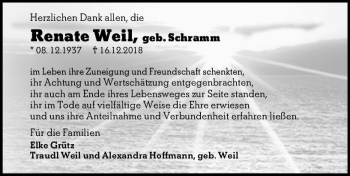 Herzlichen Dank allen, die

Renate Weil, geb. Schramm

* 08. 12.1937 † 16.12.2018

im Leben ihre Zuneigung und Freundschaft schenkten, ihr Achtung und Wertschätzung entgegenbrachten, ihr auch am Ende ihres Lebensweges zur Seite standen, ihr im Tode auf vielfältige Weise die Ehre erwiesen und uns ihre Anteilnahme und Verbundenheit erfahren ließen.

Für die Familien

Elke Grütz
Traudl Weil und Alexandra Hoffmann, geb. Weil